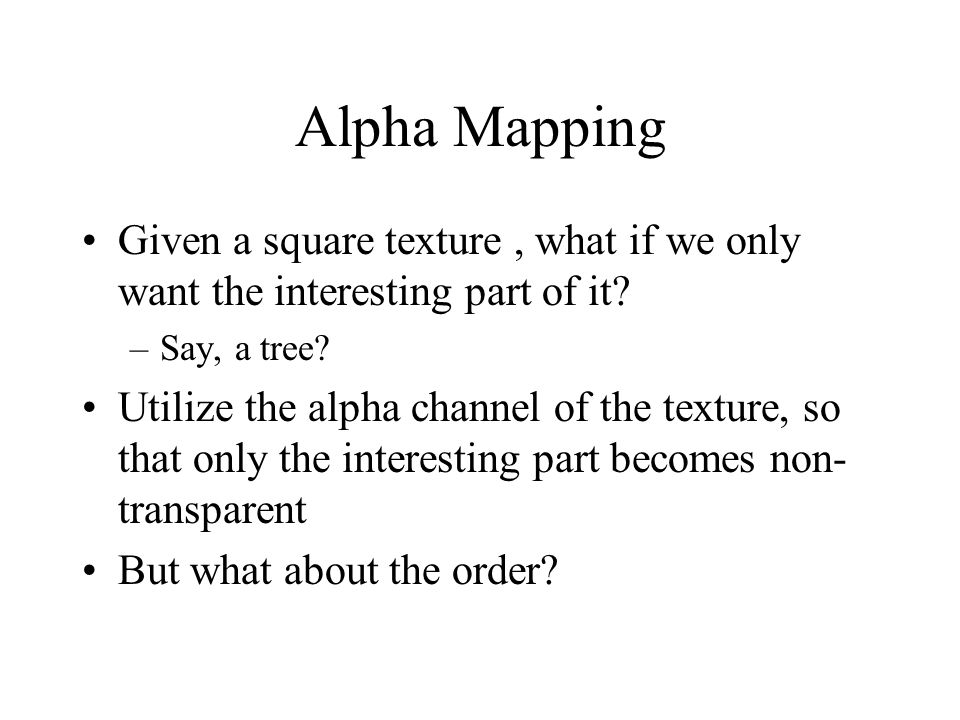 Alpha Mapping

• Given a square texture , what if we only want the interesting part of it?

– Say, a tree?

• Utilize the alpha channel of the texture, so that only the interesting part becomes non-transparent

• But what about the order?